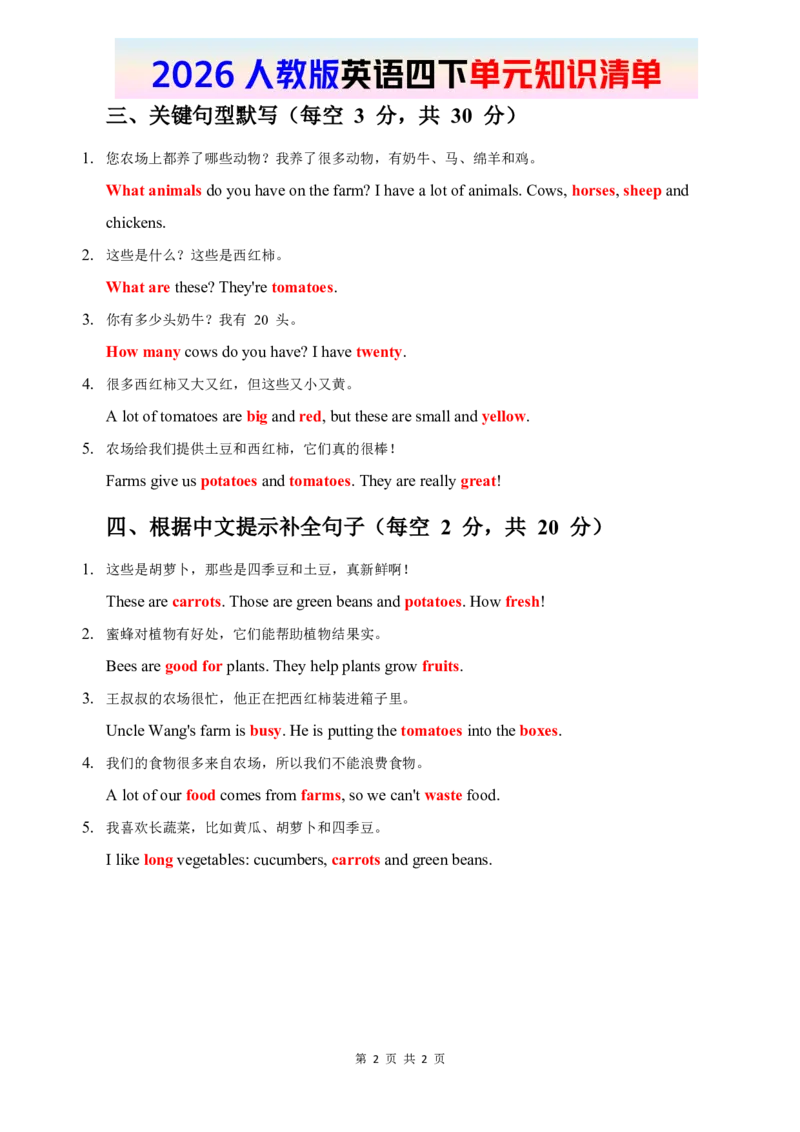 2026人教版英语四下单元知识清单

三、关键句型默写（每空3分，共30分）

1. 您农场上都养了哪些动物？我养了很多动物，有奶牛、马、绵羊和鸡。

What animals do you have on the farm? I have a lot of animals. Cows, horses, sheep and chickens.

2. 这些是什么？这些是西红柿。

What are these? They're tomatoes.

3. 你有多少头奶牛？我有20头。

How many cows do you have? I have twenty.

4. 很多西红柿又大又红，但这些又小又黄。

A lot of tomatoes are big and red, but these are small and yellow.

5. 农场给我们提供土豆和西红柿，它们真的很棒！

Farms give us potatoes and tomatoes. They are really great!

四、根据中文提示补全句子（每空2分，共20分）

1. 这些是胡萝卜，那些是四季豆和土豆，真新鲜啊！

These are carrots. Those are green beans and potatoes. How fresh!

2. 蜜蜂对植物有好处，它们能帮助植物结果实。

Bees are good for plants. They help plants grow fruits.

3. 王叔叔的农场很忙，他正在把西红柿装进箱子里。

Uncle Wang's farm is busy. He is putting the tomatoes into the boxes.

4. 我们的食物很多来自农场，所以我们不能浪费食物。

A lot of our food comes from farms, so we can't waste food.

5. 我喜欢长蔬菜，比如黄瓜、胡萝卜和四季豆。

I like long vegetables: cucumbers, carrots and green beans.

第2页 共2页